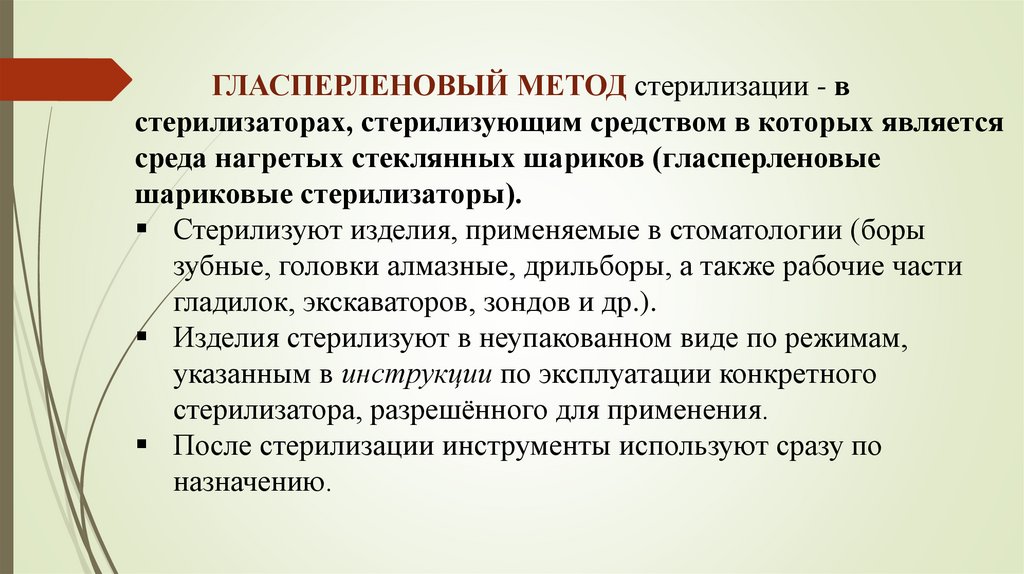 ГЛАСПЕРЛЕНОВЫЙ МЕТОД стерилизации - в стерилизаторах, стерилизующим средством в которых является среда нагретых стеклянных шариков (гласперленовые шариковые стерилизаторы).

▪ Стерилизуют изделия, применяемые в стоматологии (боры зубные, головки алмазные, дрильборы, а также рабочие части гладилок, экскаваторов, зондов и др.).
▪ Изделия стерилизуют в неупакованном виде по режимам, указанным в инструкции по эксплуатации конкретного стерилизатора, разрешённого для применения.
▪ После стерилизации инструменты используют сразу по назначению.